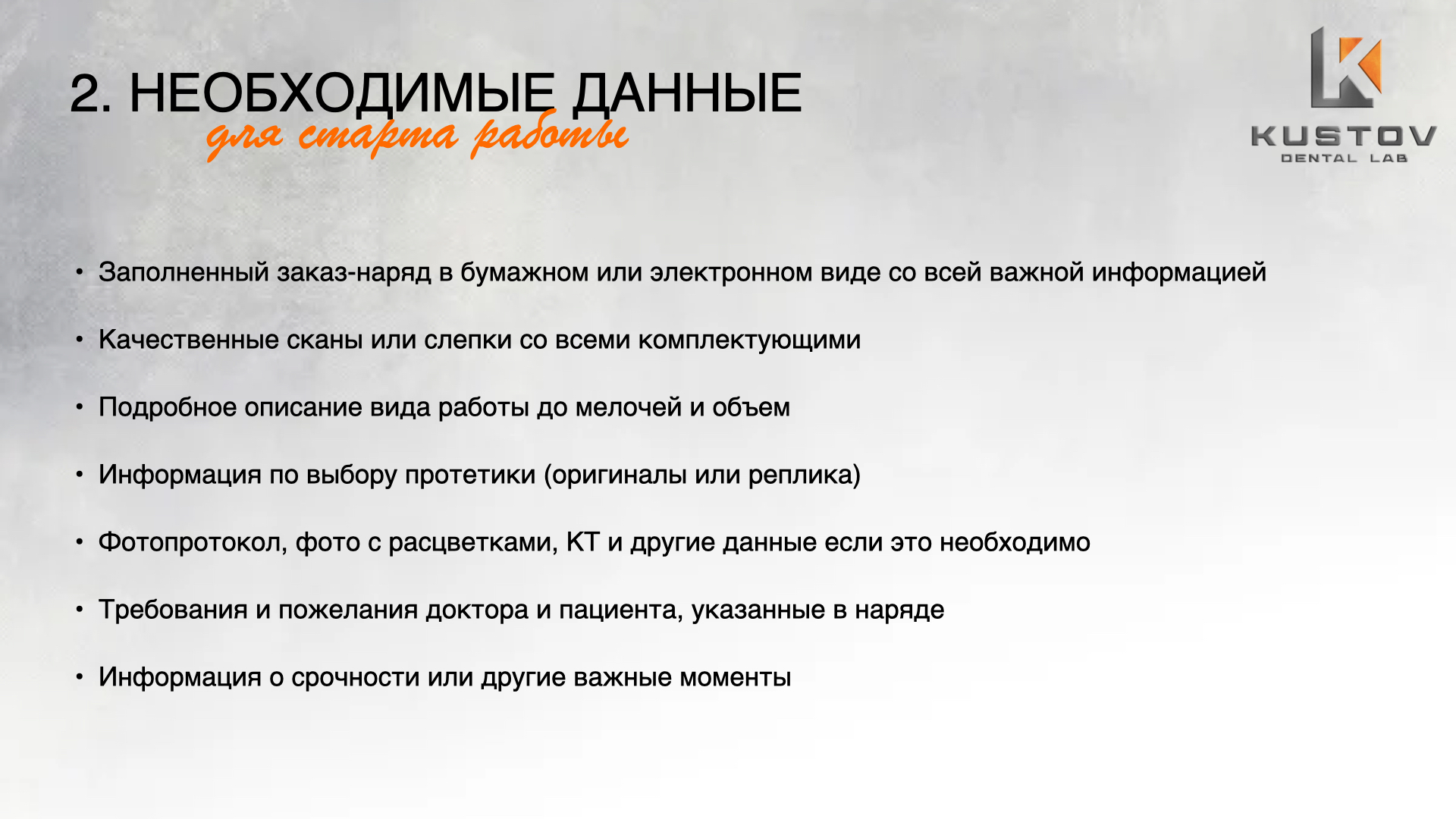 2. НЕОБХОДИМЫЕ ДАННЫЕ
для старта работы

KUSTOV
DENTAL LAB

• Заполненный заказ-наряд в бумажном или электронном виде со всей важной информацией

• Качественные сканы или слепки со всеми комплектующими

• Подробное описание вида работы до мелочей и объем

• Информация по выбору протетики (оригиналы или реплика)

• Фотопротокол, фото с расцветками, КТ и другие данные если это необходимо

• Требования и пожелания доктора и пациента, указанные в наряде

• Информация о срочности или другие важные моменты